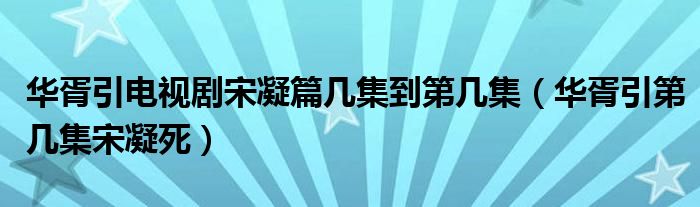 华胥引电视剧宋凝篇几集到第几集（华胥引第几集宋凝死）